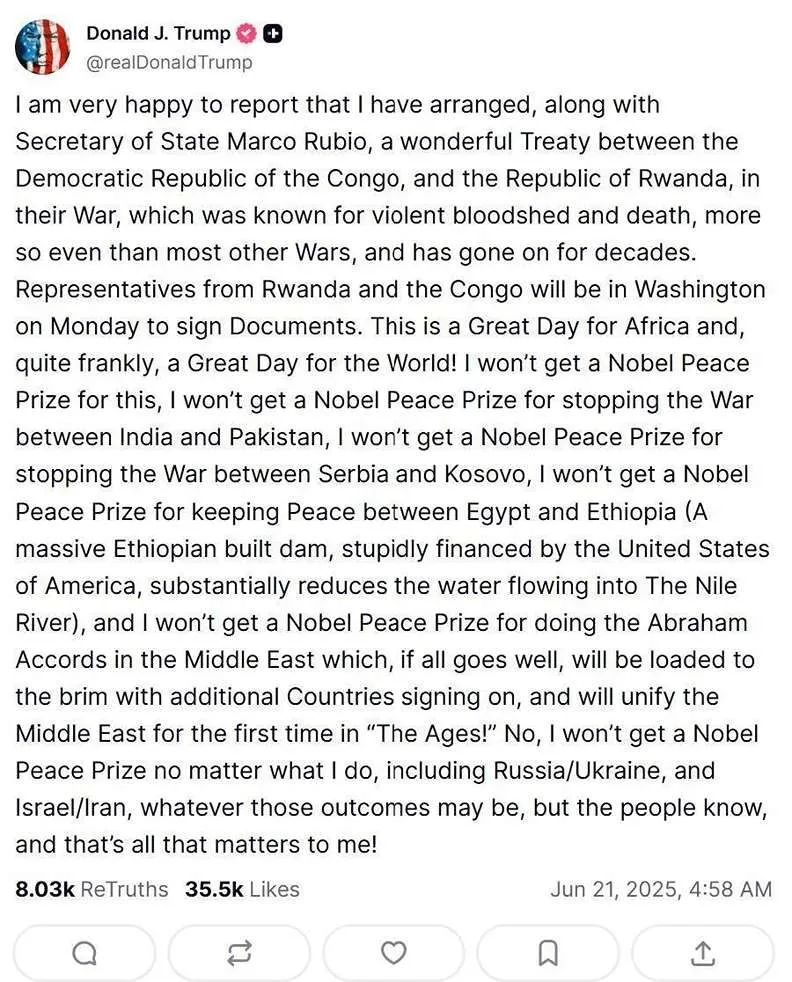 Donald J. Trump
@realDonaldTrump

I am very happy to report that I have arranged, along with Secretary of State Marco Rubio, a wonderful Treaty between the Democratic Republic of the Congo, and the Republic of Rwanda, in their War, which was known for violent bloodshed and death, more so even than most other Wars, and has gone on for decades. Representatives from Rwanda and the Congo will be in Washington on Monday to sign Documents. This is a Great Day for Africa and, quite frankly, a Great Day for the World! I won't get a Nobel Peace Prize for this, I won't get a Nobel Peace Prize for stopping the War between India and Pakistan, I won't get a Nobel Peace Prize for stopping the War between Serbia and Kosovo, I won't get a Nobel Peace Prize for keeping Peace between Egypt and Ethiopia (A massive Ethiopian built dam, stupidly financed by the United States of America, substantially reduces the water flowing into The Nile River), and I won't get a Nobel Peace Prize for doing the Abraham Accords in the Middle East which, if all goes well, will be loaded to the brim with additional Countries signing on, and will unify the Middle East for the first time in "The Ages!" No, I won't get a Nobel Peace Prize no matter what I do, including Russia/Ukraine, and Israel/Iran, whatever those outcomes may be, but the people know, and that's all that matters to me!

8.03k ReTruths 35.5k Likes Jun 21, 2025, 4:58 AM